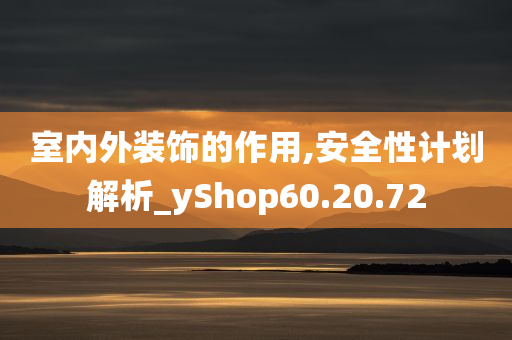 室内外装饰的作用,安全性计划解析_yShop60.20.72